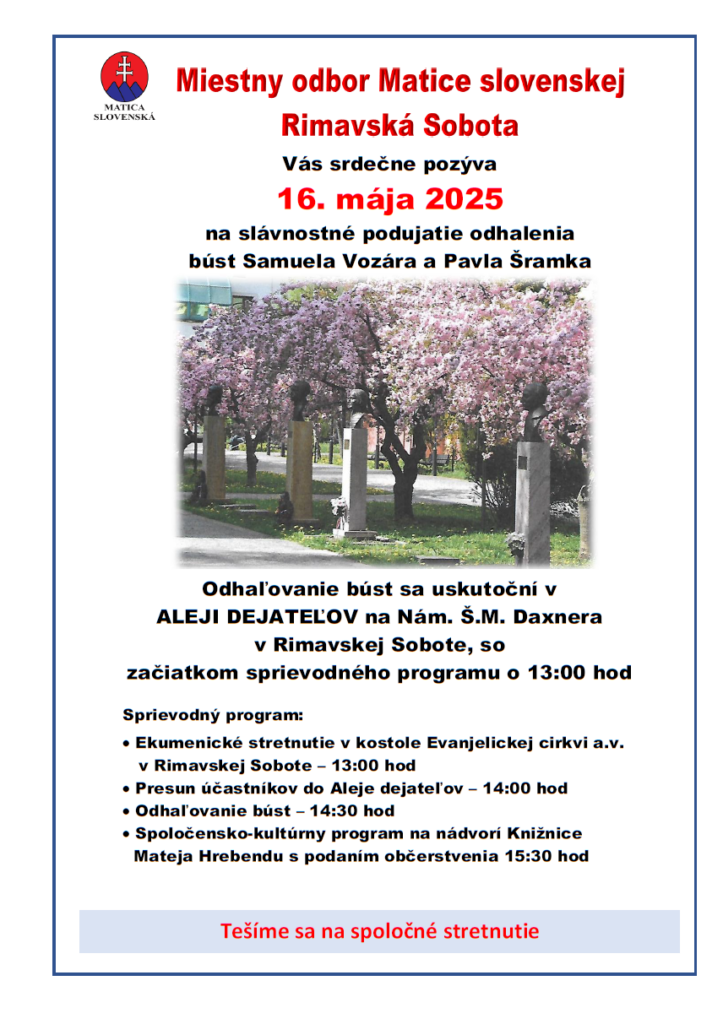 MATICA SLOVENSKÁ

Miestny odbor Matice slovenskej

Rimavská Sobota

Vás srdečne pozýva

16. mája 2025

na slávnostné podujatie odhalenia búst Samuela Vozára a Pavla Šramka

Odhaľovanie búst sa uskutoční v ALEJI DEJATEĽOV na Nám. Š.M. Daxnera v Rimavskej Sobote, so začiatkom sprievodného programu o 13:00 hod

Sprievodný program:

• Ekumenické stretnutie v kostole Evanjelickej cirkvi a.v. v Rimavskej Sobote – 13:00 hod
• Presun účastníkov do Aleje dejateľov – 14:00 hod
• Odhaľovanie búst – 14:30 hod
• Spoločensko-kultúrny program na nádvorí Knižnice Mateja Hrebendu s podaním občerstvenia 15:30 hod

Tešíme sa na spoločné stretnutie